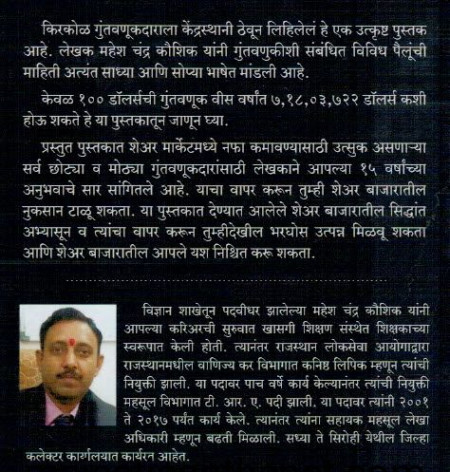 किरकोळ गुंतवणूकदाराला केंद्रस्थानी ठेवून लिहिलेलं हे एक उत्कृष्ट पुस्तक आहे. लेखक महेश चंद्र कौशिक यांनी गुंतवणुकीशी संबंधित विविध पैलूंची माहिती अत्यंत साध्या आणि सोप्या भाषेत मांडली आहे.

केवळ १०० डॉलर्सची गुंतवणूक वीस वर्षांत ७,१८,०३,७२२ डॉलर्स कशी होऊ शकते हे या पुस्तकातून जाणून घ्या.

प्रस्तुत पुस्तकात शेअर मार्केटमध्ये नफा कमावण्यासाठी उत्सुक असणाऱ्या सर्व छोट्या व मोठ्या गुंतवणूकदारांसाठी लेखकाने आपल्या १५ वर्षांच्या अनुभवाचे सार सांगितले आहे. याचा वापर करून तुम्ही शेअर बाजारातील नुकसान टाळू शकता. या पुस्तकात देण्यात आलेले शेअर बाजारातील सिद्धांत अभ्यासून व त्यांचा वापर करून तुम्हीदेखील भरघोस उत्पन्न मिळवू शकता आणि शेअर बाजारातील आपले यश निश्चित करू शकता.

विज्ञान शाखेतून पदवीधर झालेल्या महेश चंद्र कौशिक यांनी आपल्या करिअरची सुरुवात खासगी शिक्षण संस्थेत शिक्षकाच्या स्वरूपात केली होती. त्यानंतर राजस्थान लोकसेवा आयोगाद्वारा राजस्थानमधील वाणिज्य कर विभागात कनिष्ठ लिपिक म्हणून त्यांची नियुक्ती झाली. या पदावर पाच वर्षे कार्य केल्यानंतर त्यांची नियुक्ती महसूल विभागात टी. आर. ए. पदी झाली. या पदावर त्यांनी २००१ ते २०१७ पर्यंत कार्य केले. त्यानंतर त्यांना सहायक महसूल लेखा अधिकारी म्हणून बढती मिळाली. सध्या ते सिरोही येथील जिल्हा कलेक्टर कार्यालयात कार्यरत आहेत.